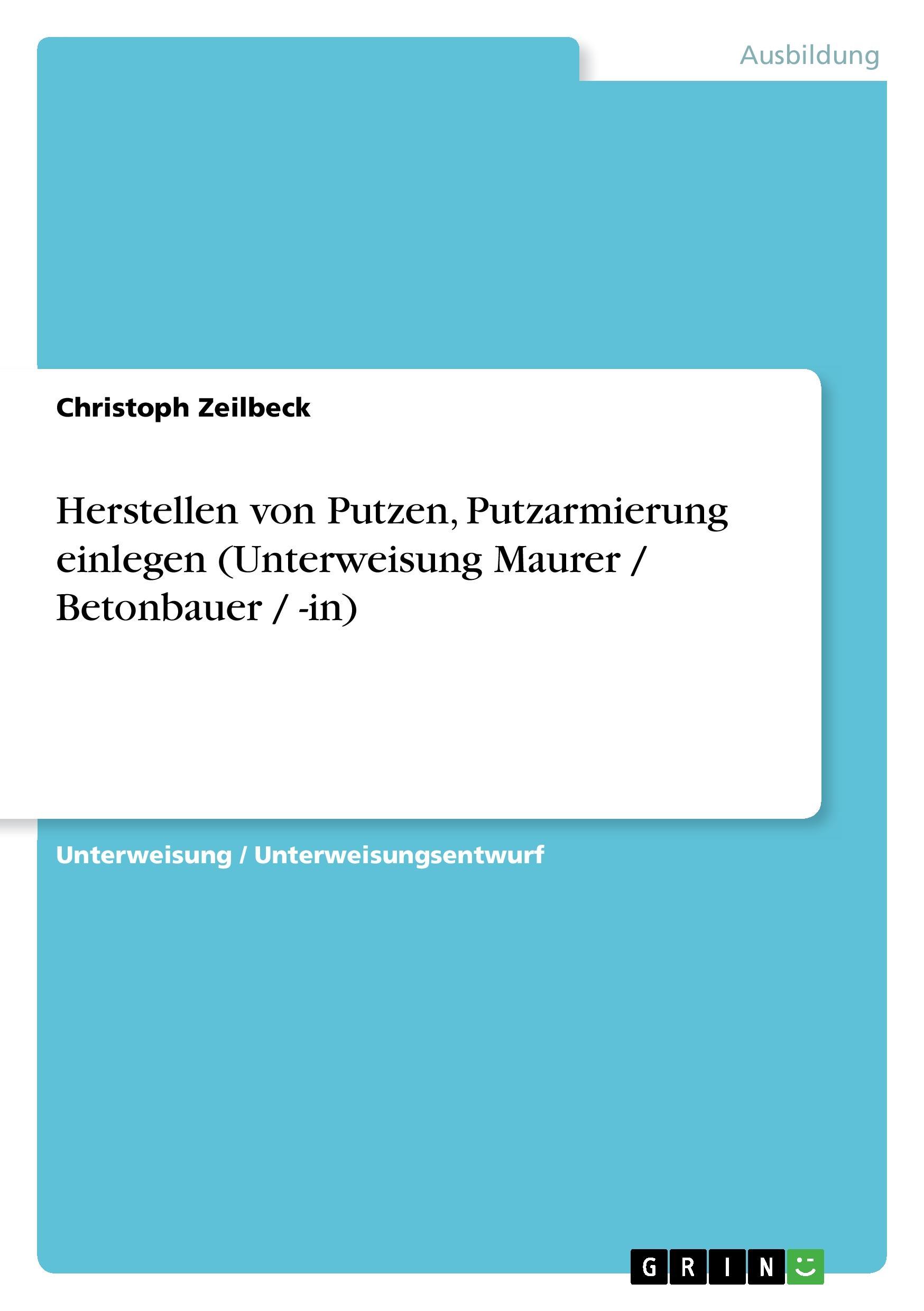 Ausbildung

Christoph Zeilbeck

Herstellen von Putzen, Putzarmierung einlegen (Unterweisung Maurer / Betonbauer / -in)

Unterweisung / Unterweisungsentwurf

GRIN